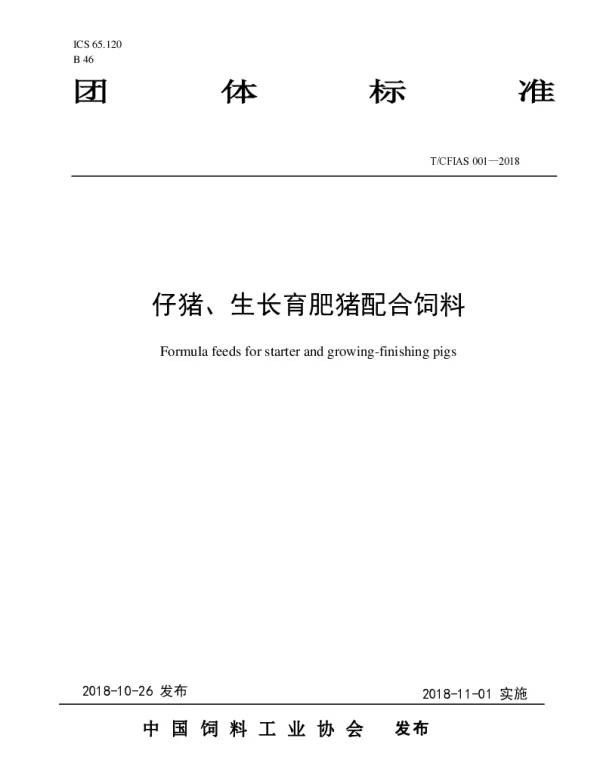 ICS 65.120
B 46

团 体 标 准

T/CFIAS 001—2018

仔猪、生长育肥猪配合饲料

Formula feeds for starter and growing-finishing pigs

2018-10-26 发布

2018-11-01 实施

中 国 饲 料 工 业 协 会 发布